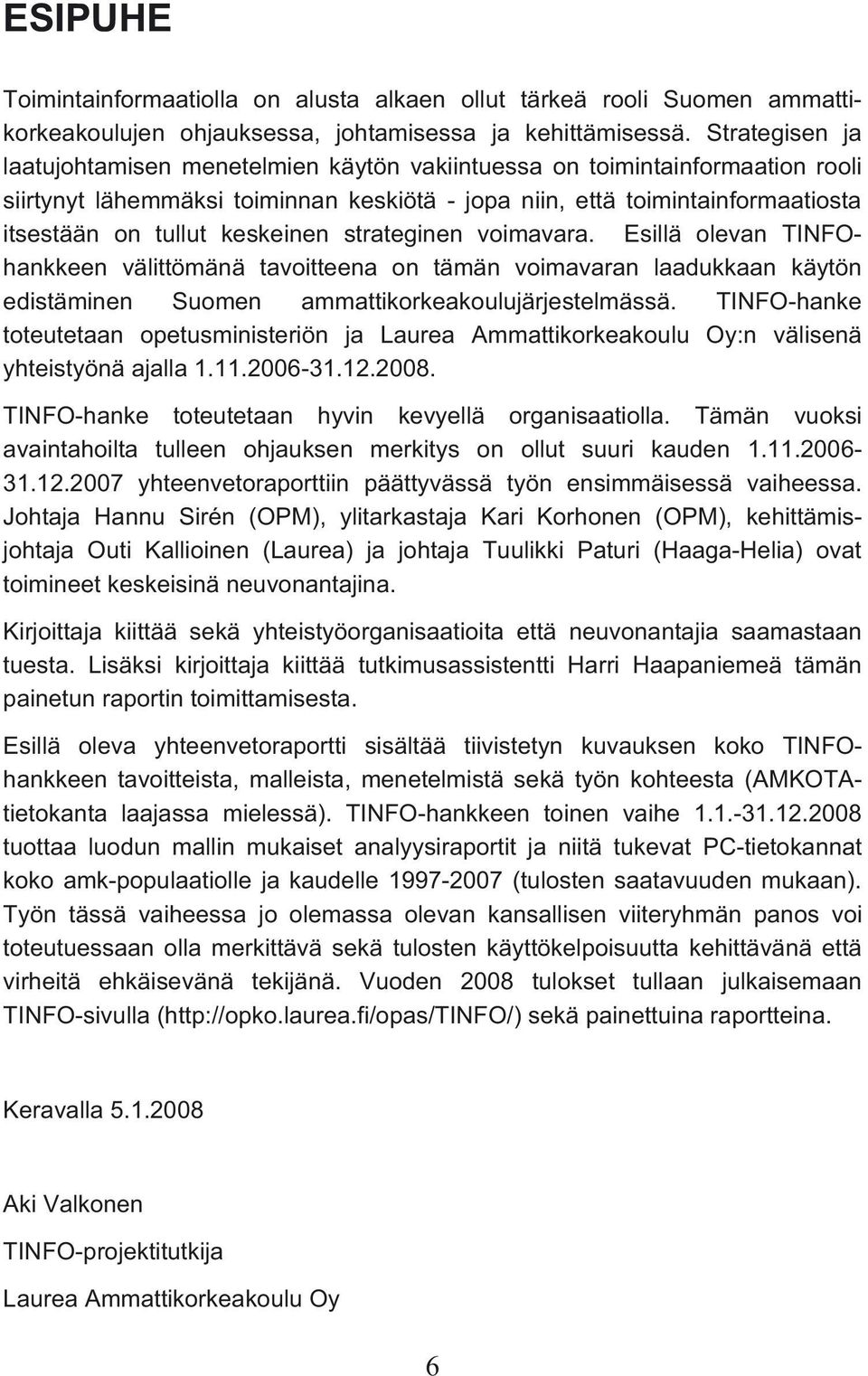 ESIPUHE

Toimintainformaatiolla on alusta alkaen ollut tärkeä rooli Suomen ammattikorkeakoulujen ohjauksessa, johtamisessa ja kehittämisessä. Strategisen ja laatujohtamisen menetelmien käytön vakiintuessa on toimintainformaation rooli siirtynyt lähemmäksi toiminnan keskiötä - jopa niin, että toimintainformaatiosta itsestään on tullut keskeinen strateginen voimavara. Esillä olevan TINFO-hankkeen välittömänä tavoitteena on tämän voimavaran laadukkaan käytön edistäminen Suomen ammattikorkeakoulujärjestelmässä. TINFO-hanke toteutetaan opetusministeriön ja Laurea Ammattikorkeakoulu Oy:n välisenä yhteistyönä ajalla 1.11.2006-31.12.2008.

TINFO-hanke toteutetaan hyvin kevyellä organisaatiolla. Tämän vuoksi avaintahoilta tulleen ohjauksen merkitys on ollut suuri kauden 1.11.2006-31.12.2007 yhteenvetoraporttiin päättyvässä työn ensimmäisessä vaiheessa. Johtaja Hannu Sirén (OPM), ylitarkastaja Kari Korhonen (OPM), kehittämisjohtaja Outi Kallioinen (Laurea) ja johtaja Tuulikki Paturi (Haaga-Helia) ovat toimineet keskeisinä neuvonantajina.

Kirjoittaja kiittää sekä yhteistyöorganisaatioita että neuvonantajia saamastaan tuesta. Lisäksi kirjoittaja kiittää tutkimusassistentti Harri Haapaniemeä tämän painetun raportin toimittamisesta.

Esillä oleva yhteenvetoraportti sisältää tiivistetyn kuvauksen koko TINFO-hankkeen tavoitteista, malleista, menetelmistä sekä työn kohteesta (AMKOTA-tietokanta laajassa mielessä). TINFO-hankkeen toinen vaihe 1.1.-31.12.2008 tuottaa luodun mallin mukaiset analyysiraportit ja niitä tukevat PC-tietokannat koko amk-populaatiolle ja kaudelle 1997-2007 (tulosten saatavuuden mukaan). Työn tässä vaiheessa jo olemassa olevan kansallisen viiteryhmän panos voi toteutuessaan olla merkittävä sekä tulosten käyttökelpoisuutta kehittävänä että virheitä ehkäisevänä tekijänä. Vuoden 2008 tulokset tullaan julkaisemaan TINFO-sivulla (http://opko.laurea.fi/opas/TINFO/) sekä painettuina raportteina.

Keravalla 5.1.2008

Aki Valkonen

TINFO-projektitutkija

Laurea Ammattikorkeakoulu Oy

6